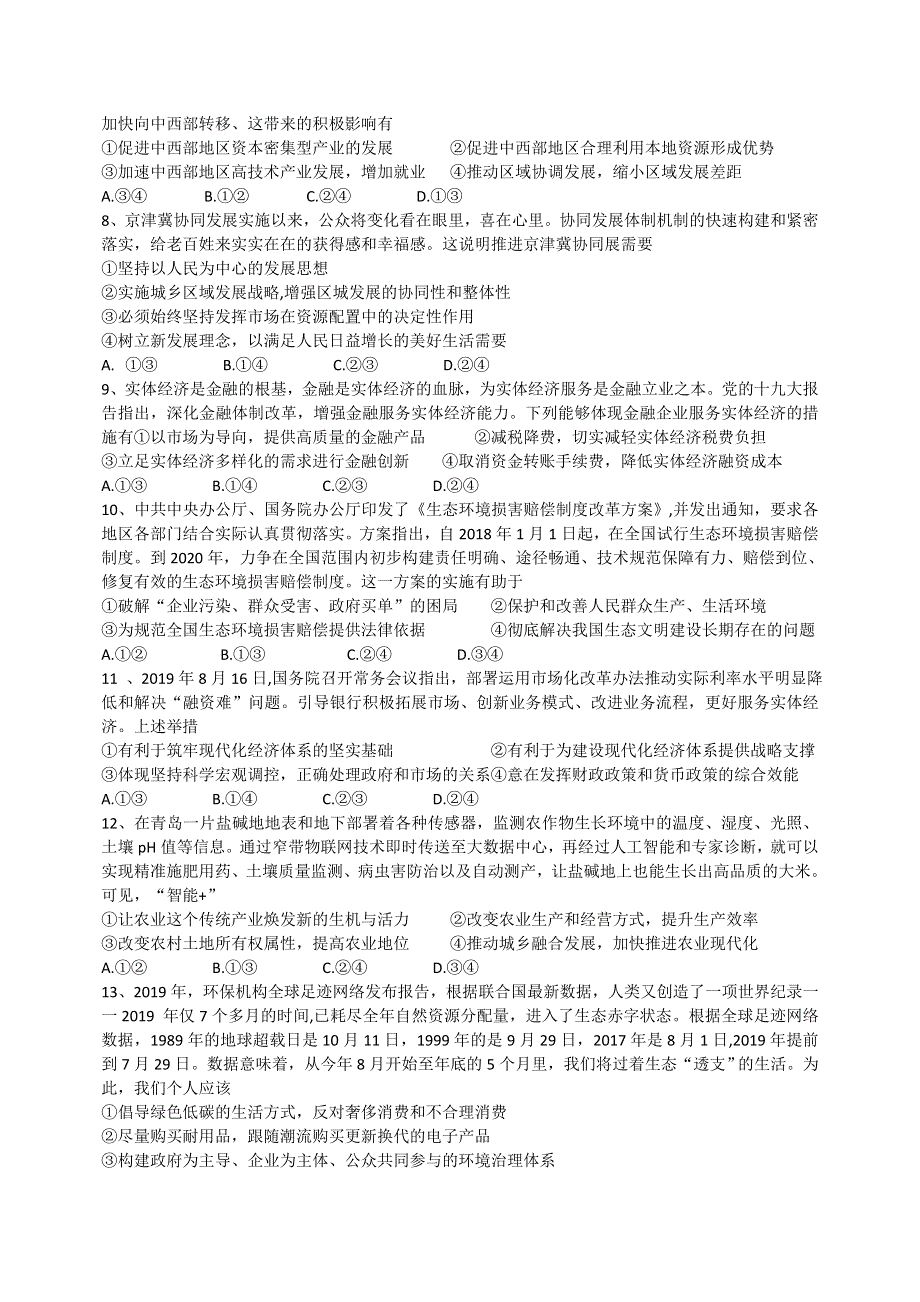 加快向中西部转移、这带来的积极影响有
①促进中西部地区资本密集型产业的发展　　②促进中西部地区合理利用本地资源形成优势
③加速中西部地区高技术产业发展，增加就业　　④推动区域协调发展，缩小区域发展差距
A.③④　　B.①②　　C.②④　　D.①③
8、京津冀协同发展实施以来，公众将变化看在眼里，喜在心里。协同发展体制机制的快速构建和紧密落实，给老百姓来实实在在的获得感和幸福感。这说明推进京津冀协同展需要
①坚持以人民为中心的发展思想
②实施城乡区域发展战略,增强区城发展的协同性和整体性
③必须始终坚持发挥市场在资源配置中的决定性作用
④树立新发展理念，以满足人民日益增长的美好生活需要
A. ①③　　B.①④　　C.②③　　D.②④
9、实体经济是金融的根基，金融是实体经济的血脉，为实体经济服务是金融立业之本。党的十九大报告指出，深化金融体制改革，增强金融服务实体经济能力。下列能够体现金融企业服务实体经济的措施有①以市场为导向，提供高质量的金融产品　　②减税降费，切实减轻实体经济税费负担
③立足实体经济多样化的需求进行金融创新　　④取消资金转账手续费，降低实体经济融资成本
A.①③　　B.①④　　C.②③　　D.②④
10、中共中央办公厅、国务院办公厅印发了《生态环境损害赔偿制度改革方案》,并发出通知，要求各地区各部门结合实际认真贯彻落实。方案指出，自 2018 年 1 月 1 日起，在全国试行生态环境损害赔偿制度。到 2020 年，力争在全国范围内初步构建责任明确、途径畅通、技术规范保障有力、赔偿到位、修复有效的生态环境损害赔偿制度。这一方案的实施有助于
①破解“企业污染、群众受害、政府买单”的困局　　②保护和改善人民群众生产、生活环境
③为规范全国生态环境损害赔偿提供法律依据　　④彻底解决我国生态文明建设长期存在的问题
A.①②　　B.①③　　C.②④　　D.③④
11 、2019 年 8 月 16 日,国务院召开常务会议指出，部署运用市场化改革办法推动实际利率水平明显降低和解决“融资难”问题。引导银行积极拓展市场、创新业务模式、改进业务流程，更好服务实体经济。上述举措
①有利于筑牢现代化经济体系的坚实基础　　②有利于为建设现代化经济体系提供战略支撑
③体现坚持科学宏观调控，正确处理政府和市场的关系④意在发挥财政政策和货币政策的综合效能
A.①③　　B.①④　　C.②③　　D.②④
12、在青岛一片盐碱地地表和地下部署着各种传感器，监测农作物生长环境中的温度、湿度、光照、土壤 pH 值等信息。通过窄带物联网技术即时传送至大数据中心，再经过人工智能和专家诊断，就可以实现精准施肥用药、土壤质量监测、病虫害防治以及自动测产，让盐碱地上也能生长出高品质的大米。可见，“智能+”
①让农业这个传统产业焕发新的生机与活力　　②改变农业生产和经营方式，提升生产效率
③改变农村土地所有权属性，提高农业地位　　④推动城乡融合发展，加快推进农业现代化
A.①②　　B.①③　　C.②④　　D.③④
13、2019 年，环保机构全球足迹网络发布报告，根据联合国最新数据，人类又创造了一项世界纪录一一 2019 年仅 7 个多月的时间,已耗尽全年自然资源分配量，进入了生态赤字状态。根据全球足迹网络数据，1989 年的地球超载日是 10 月 11 日，1999 年的是 9 月 29 日，2017 年是 8 月 1 日,2019 年提前到 7 月 29 日。数据意味着，从今年 8 月开始至年底的 5 个月里，我们将过着生态“透支”的生活。为此，我们个人应该
①倡导绿色低碳的生活方式，反对奢侈消费和不合理消费
②尽量购买耐用品，跟随潮流购买更新换代的电子产品
③构建政府为主导、企业为主体、公众共同参与的环境治理体系